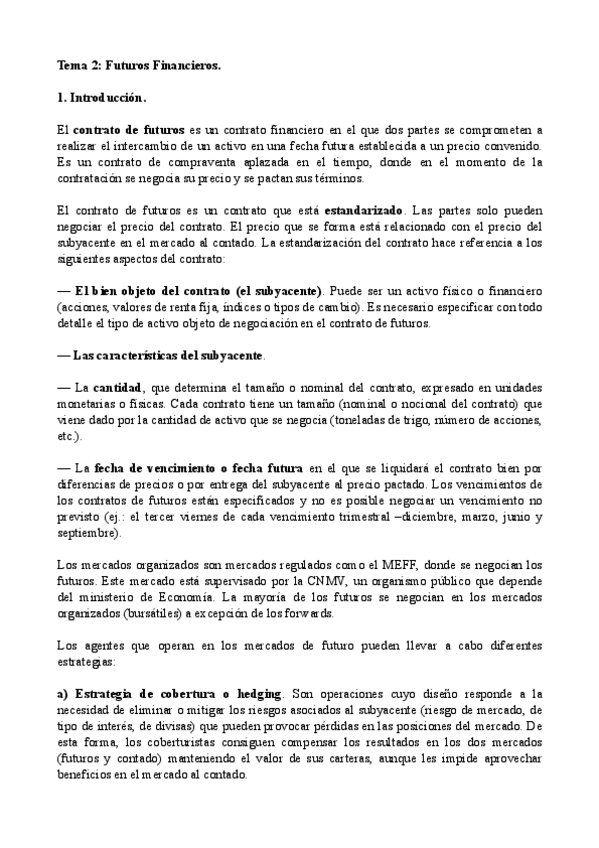 Tema 2: Futuros Financieros.

1. Introducción.

El contrato de futuros es un contrato financiero en el que dos partes se comprometen a realizar el intercambio de un activo en una fecha futura establecida a un precio convenido. Es un contrato de compraventa aplazada en el tiempo, donde en el momento de la contratación se negocia su precio y se pactan sus términos.

El contrato de futuros es un contrato que está estandarizado. Las partes solo pueden negociar el precio del contrato. El precio que se forma está relacionado con el precio del subyacente en el mercado al contado. La estandarización del contrato hace referencia a los siguientes aspectos del contrato:

— El bien objeto del contrato (el subyacente). Puede ser un activo físico o financiero (acciones, valores de renta fija, índices o tipos de cambio). Es necesario especificar con todo detalle el tipo de activo objeto de negociación en el contrato de futuros.

— Las características del subyacente.

— La cantidad, que determina el tamaño o nominal del contrato, expresado en unidades monetarias o físicas. Cada contrato tiene un tamaño (nominal o nocional del contrato) que viene dado por la cantidad de activo que se negocia (toneladas de trigo, número de acciones, etc.).

— La fecha de vencimiento o fecha futura en el que se liquidará el contrato bien por diferencias de precios o por entrega del subyacente al precio pactado. Los vencimientos de los contratos de futuros están especificados y no es posible negociar un vencimiento no previsto (ej.: el tercer viernes de cada vencimiento trimestral –diciembre, marzo, junio y septiembre).

Los mercados organizados son mercados regulados como el MEFF, donde se negocian los futuros. Este mercado está supervisado por la CNMV, un organismo público que depende del ministerio de Economía. La mayoría de los futuros se negocian en los mercados organizados (bursátiles) a excepción de los forwards.

Los agentes que operan en los mercados de futuro pueden llevar a cabo diferentes estrategias:

a) Estrategia de cobertura o hedging. Son operaciones cuyo diseño responde a la necesidad de eliminar o mitigar los riesgos asociados al subyacente (riesgo de mercado, de tipo de interés, de divisas) que pueden provocar pérdidas en las posiciones del mercado. De esta forma, los coberturistas consiguen compensar los resultados en los dos mercados (futuros y contado) manteniendo el valor de sus carteras, aunque les impide aprovechar beneficios en el mercado al contado.